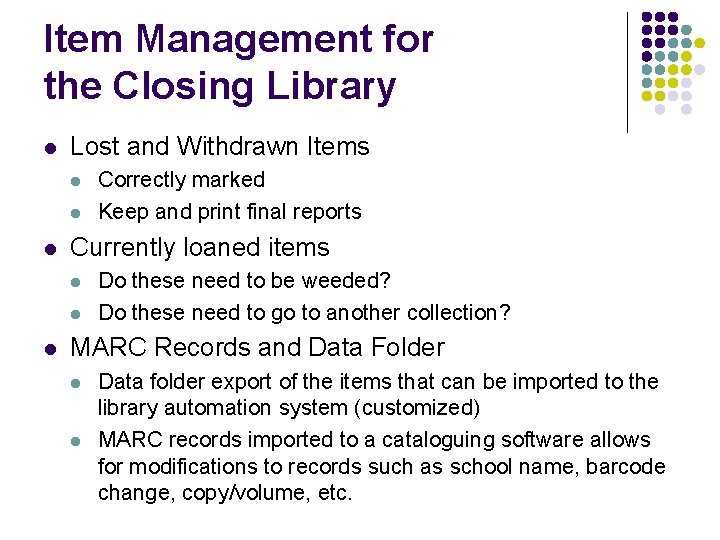 Item Management for the Closing Library

• Lost and Withdrawn Items
  • Correctly marked
  • Keep and print final reports
• Currently loaned items
  • Do these need to be weeded?
  • Do these need to go to another collection?
• MARC Records and Data Folder
  • Data folder export of the items that can be imported to the library automation system (customized)
  • MARC records imported to a cataloguing software allows for modifications to records such as school name, barcode change, copy/volume, etc.